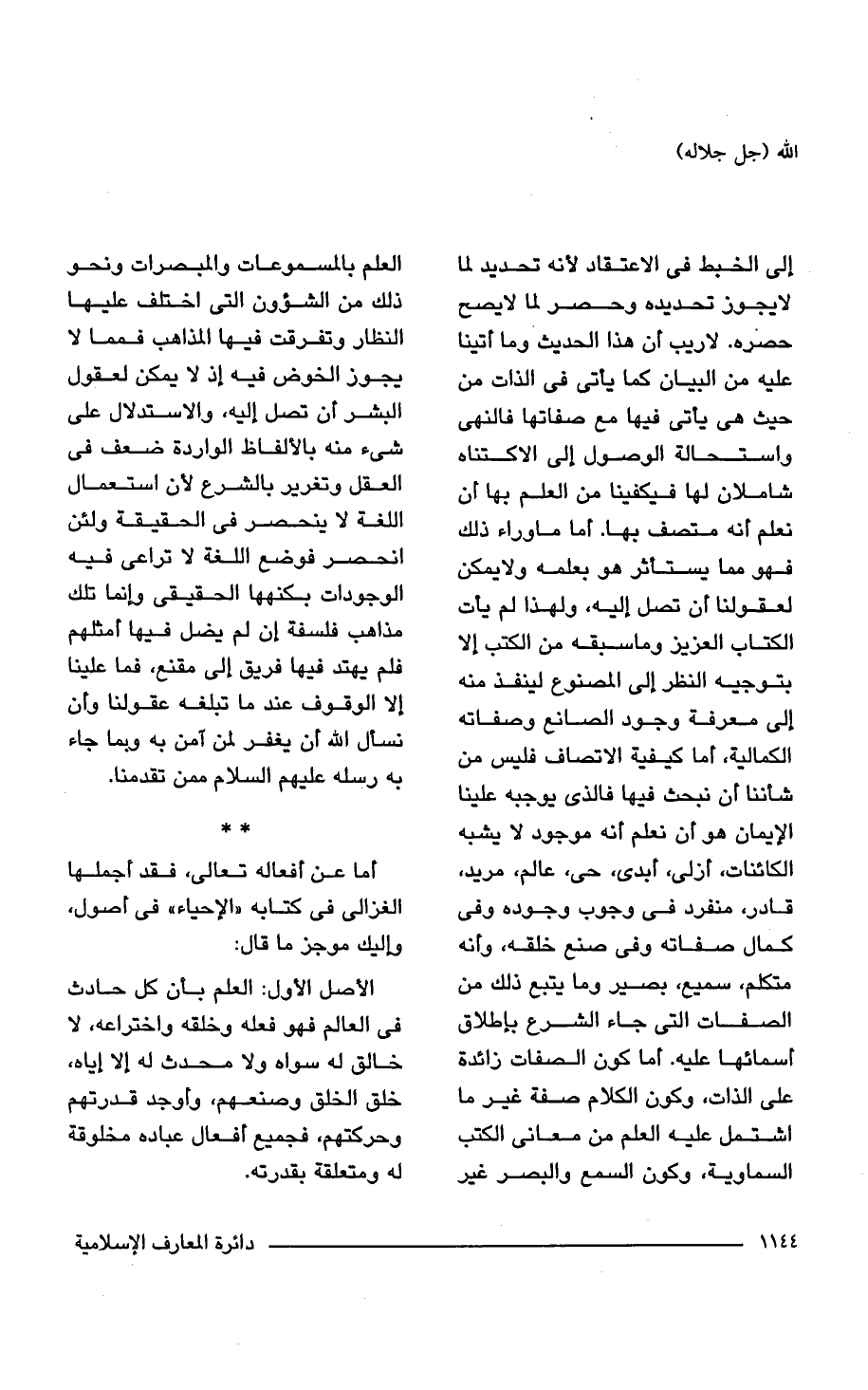 الله (جل جلاله)

إلى الخبط فى الاعتقاد لأنه تحديد لما لايجوز تحديده وحصر لما لايصح حصره. لاريب أن هذا الحديث وما أتينا عليه من البيان كما يأتى فى الذات من حيث هى يأتى فيها مع صفاتها فالنهى واستحالة الوصول إلى الاكتناه شاملان لها فيكفينا من العلم بها أن نعلم أنه متصف بها. أما ماوراء ذلك فهو مما يستأثر هو بعلمه ولايمكن لعقولنا أن تصل إليه، ولهذا لم يأت الكتاب العزيز وماسبقه من الكتب إلا بتوجيه النظر إلى المصنوع لينفذ منه إلى معرفة وجود الصانع وصفاته الكمالية، أما كيفية الاتصاف فليس من شأننا أن نبحث فيها فالذى يوجبه علينا الإيمان هو أن نعلم أنه موجود لا يشبه الكائنات، أزلى، أبدى، حى، عالم، مريد، قادر، منفرد فى وجوب وجوده وفى كمال صفاته وفى صنع خلقه، وأنه متكلم، سميع، بصير وما يتبع ذلك من الصفات التى جاء الشرع بإطلاق أسمائها عليه. أما كون الصفات زائدة على الذات، وكون الكلام صفة غير ما اشتمل عليه العلم من معانى الكتب السماوية، وكون السمع والبصر غير العلم بالمسموعات والمبصرات ونحو ذلك من الشؤون التى اختلف عليها النظار وتفرقت فيها المذاهب فمما لا يجوز الخوض فيه إذ لا يمكن لعقول البشر أن تصل إليه، والاستدلال على شىء منه بالألفاظ الواردة ضعف فى العقل وتغرير بالشرع لأن استعمال اللغة لا ينحصر فى الحقيقة ولئن انحصر فوضع اللغة لا تراعى فيه الوجودات بكنهها الحقيقى وإنما تلك مذاهب فلسفة إن لم يضل فيها أمثلهم فلم يهتد فيها فريق إلى مقنع، فما علينا إلا الوقوف عند ما تبلغه عقولنا وأن نسأل الله أن يغفر لمن آمن به وبما جاء به رسله عليهم السلام ممن تقدمنا.

* *

أما عن أفعاله تعالى، فقد أجملها الغزالى فى كتابه «الإحياء» فى أصول، وإليك موجز ما قال:

الأصل الأول: العلم بأن كل حادث فى العالم فهو فعله وخلقه واختراعه، لا خالق له سواه ولا محدث له إلا إياه، خلق الخلق وصنعهم، وأوجد قدرتهم وحركتهم، فجميع أفعال عباده مخلوقة له ومتعلقة بقدرته.

١١٤٤ دائرة المعارف الإسلامية